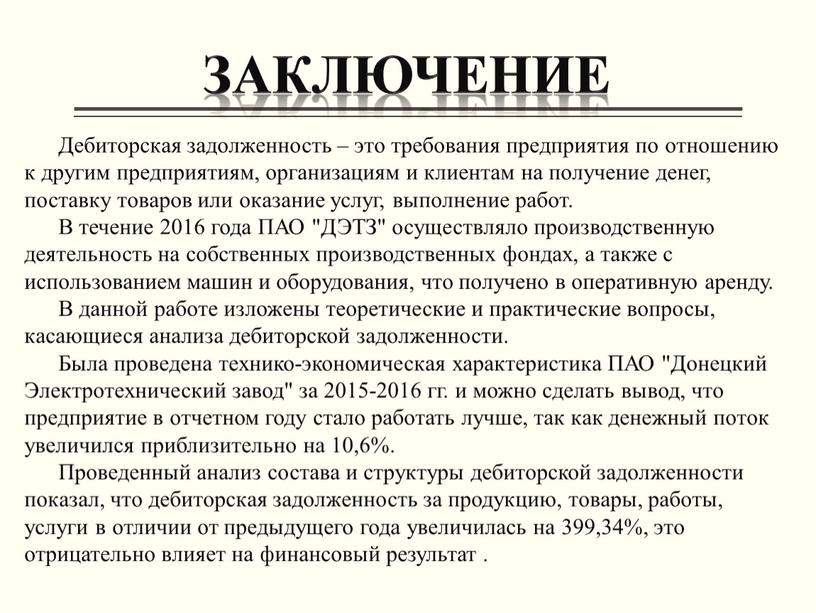 ЗАКЛЮЧЕНИЕ

Дебиторская задолженность – это требования предприятия по отношению к другим предприятиям, организациям и клиентам на получение денег, поставку товаров или оказание услуг, выполнение работ.

В течение 2016 года ПАО "ДЭТЗ" осуществляло производственную деятельность на собственных производственных фондах, а также с использованием машин и оборудования, что получено в оперативную аренду.

В данной работе изложены теоретические и практические вопросы, касающиеся анализа дебиторской задолженности.

Была проведена технико-экономическая характеристика ПАО "Донецкий Электротехнический завод" за 2015-2016 гг. и можно сделать вывод, что предприятие в отчетном году стало работать лучше, так как денежный поток увеличился приблизительно на 10,6%.

Проведенный анализ состава и структуры дебиторской задолженности показал, что дебиторская задолженность за продукцию, товары, работы, услуги в отличии от предыдущего года увеличилась на 399,34%, это отрицательно влияет на финансовый результат .